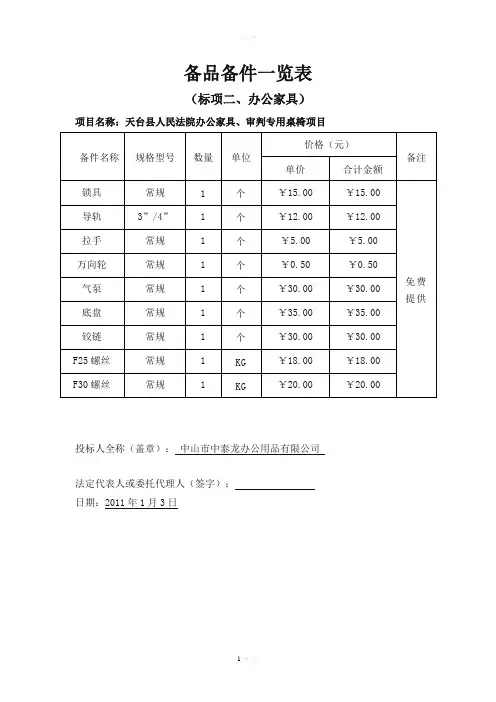 备品备件一览表

（标项二、办公家具）

项目名称：天台县人民法院办公家具、审判专用桌椅项目

| 备件名称 | 规格型号 | 数量 | 单位 | 价格（元） 单价 | 价格（元） 合计金额 | 备注 |
|---|---|---|---|---|---|---|
| 锁具 | 常规 | 1 | 个 | ￥15.00 | ￥15.00 | 免费提供 |
| 导轨 | 3”/4” | 1 | 个 | ￥12.00 | ￥12.00 | |
| 拉手 | 常规 | 1 | 个 | ￥5.00 | ￥5.00 | |
| 万向轮 | 常规 | 1 | 个 | ￥0.50 | ￥0.50 | |
| 气泵 | 常规 | 1 | 个 | ￥30.00 | ￥30.00 | |
| 底盘 | 常规 | 1 | 个 | ￥35.00 | ￥35.00 | |
| 铰链 | 常规 | 1 | 个 | ￥30.00 | ￥30.00 | |
| F25 螺丝 | 常规 | 1 | KG | ￥18.00 | ￥18.00 | |
| F30 螺丝 | 常规 | 1 | KG | ￥20.00 | ￥20.00 | |

投标人全称（盖章）：中山市中泰龙办公用品有限公司

法定代表人或委托代理人（签字）：

日期：2011 年 1 月 3 日

1